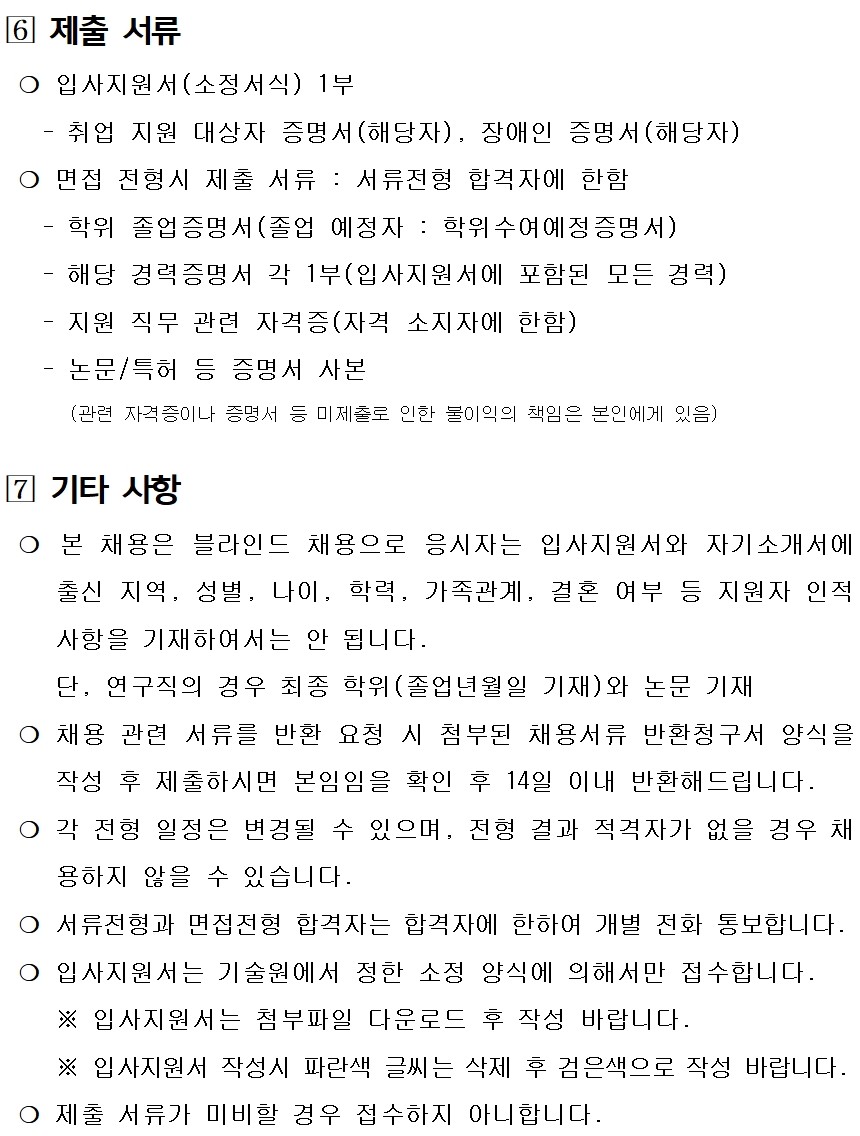 6 제출 서류

❍ 입사지원서(소정서식) 1부

- 취업 지원 대상자 증명서(해당자), 장애인 증명서(해당자)

❍ 면접 전형시 제출 서류 : 서류전형 합격자에 한함

- 학위 졸업증명서(졸업 예정자 : 학위수여예정증명서)

- 해당 경력증명서 각 1부(입사지원서에 포함된 모든 경력)

- 지원 직무 관련 자격증(자격 소지자에 한함)

- 논문/특허 등 증명서 사본

(관련 자격증이나 증명서 등 미제출로 인한 불이익의 책임은 본인에게 있음)

7 기타 사항

❍ 본 채용은 블라인드 채용으로 응시자는 입사지원서와 자기소개서에 출신 지역, 성별, 나이, 학력, 가족관계, 결혼 여부 등 지원자 인적 사항을 기재하여서는 안 됩니다.

단, 연구직의 경우 최종 학위(졸업년월일 기재)와 논문 기재

❍ 채용 관련 서류를 반환 요청 시 첨부된 채용서류 반환청구서 양식을 작성 후 제출하시면 본임임을 확인 후 14일 이내 반환해드립니다.

❍ 각 전형 일정은 변경될 수 있으며, 전형 결과 적격자가 없을 경우 채용하지 않을 수 있습니다.

❍ 서류전형과 면접전형 합격자는 합격자에 한하여 개별 전화 통보합니다.

❍ 입사지원서는 기술원에서 정한 소정 양식에 의해서만 접수합니다.

※ 입사지원서는 첨부파일 다운로드 후 작성 바랍니다.

※ 입사지원서 작성시 파란색 글씨는 삭제 후 검은색으로 작성 바랍니다.

❍ 제출 서류가 미비할 경우 접수하지 아니합니다.